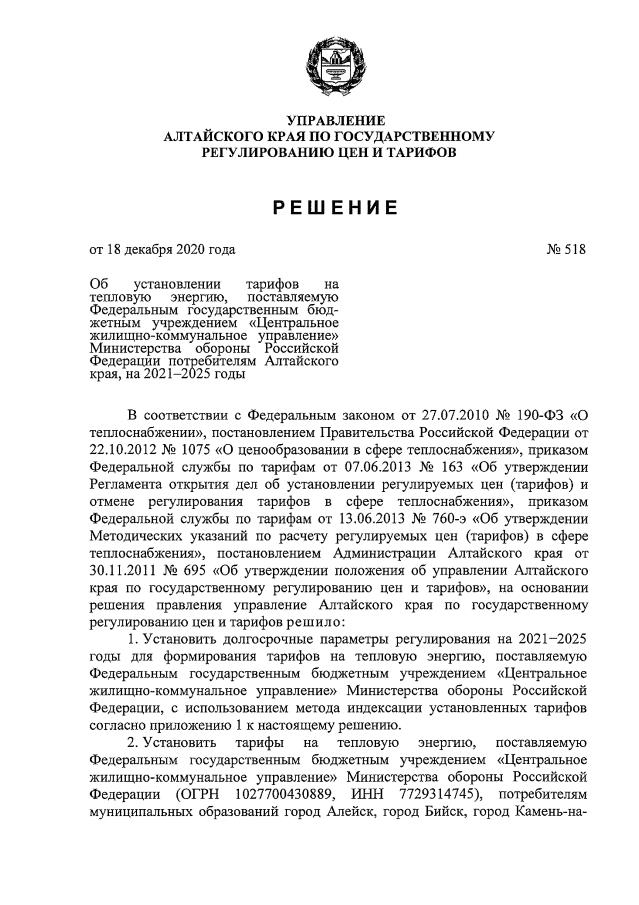 УПРАВЛЕНИЕ
АЛТАЙСКОГО КРАЯ ПО ГОСУДАРСТВЕННОМУ РЕГУЛИРОВАНИЮ ЦЕН И ТАРИФОВ

РЕШЕНИЕ

от 18 декабря 2020 года

№ 518

Об установлении тарифов на тепловую энергию, поставляемую Федеральным государственным бюджетным учреждением «Центральное жилищно-коммунальное управление» Министерства обороны Российской Федерации потребителям Алтайского края, на 2021–2025 годы

В соответствии с Федеральным законом от 27.07.2010 № 190-ФЗ «О теплоснабжении», постановлением Правительства Российской Федерации от 22.10.2012 № 1075 «О ценообразовании в сфере теплоснабжения», приказом Федеральной службы по тарифам от 07.06.2013 № 163 «Об утверждении Регламента открытия дел об установлении регулируемых цен (тарифов) и отмене регулирования тарифов в сфере теплоснабжения», приказом Федеральной службы по тарифам от 13.06.2013 № 760-э «Об утверждении Методических указаний по расчету регулируемых цен (тарифов) в сфере теплоснабжения», постановлением Администрации Алтайского края от 30.11.2011 № 695 «Об утверждении положения об управлении Алтайского края по государственному регулированию цен и тарифов», на основании решения правления управление Алтайского края по государственному регулированию цен и тарифов решило:

1. Установить долгосрочные параметры регулирования на 2021–2025 годы для формирования тарифов на тепловую энергию, поставляемую Федеральным государственным бюджетным учреждением «Центральное жилищно-коммунальное управление» Министерства обороны Российской Федерации, с использованием метода индексации установленных тарифов согласно приложению 1 к настоящему решению.

2. Установить тарифы на тепловую энергию, поставляемую Федеральным государственным бюджетным учреждением «Центральное жилищно-коммунальное управление» Министерства обороны Российской Федерации (ОГРН 1027700430889, ИНН 7729314745), потребителям муниципальных образований город Алейск, город Бийск, город Камень-на-